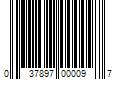 0 37897 00009 7